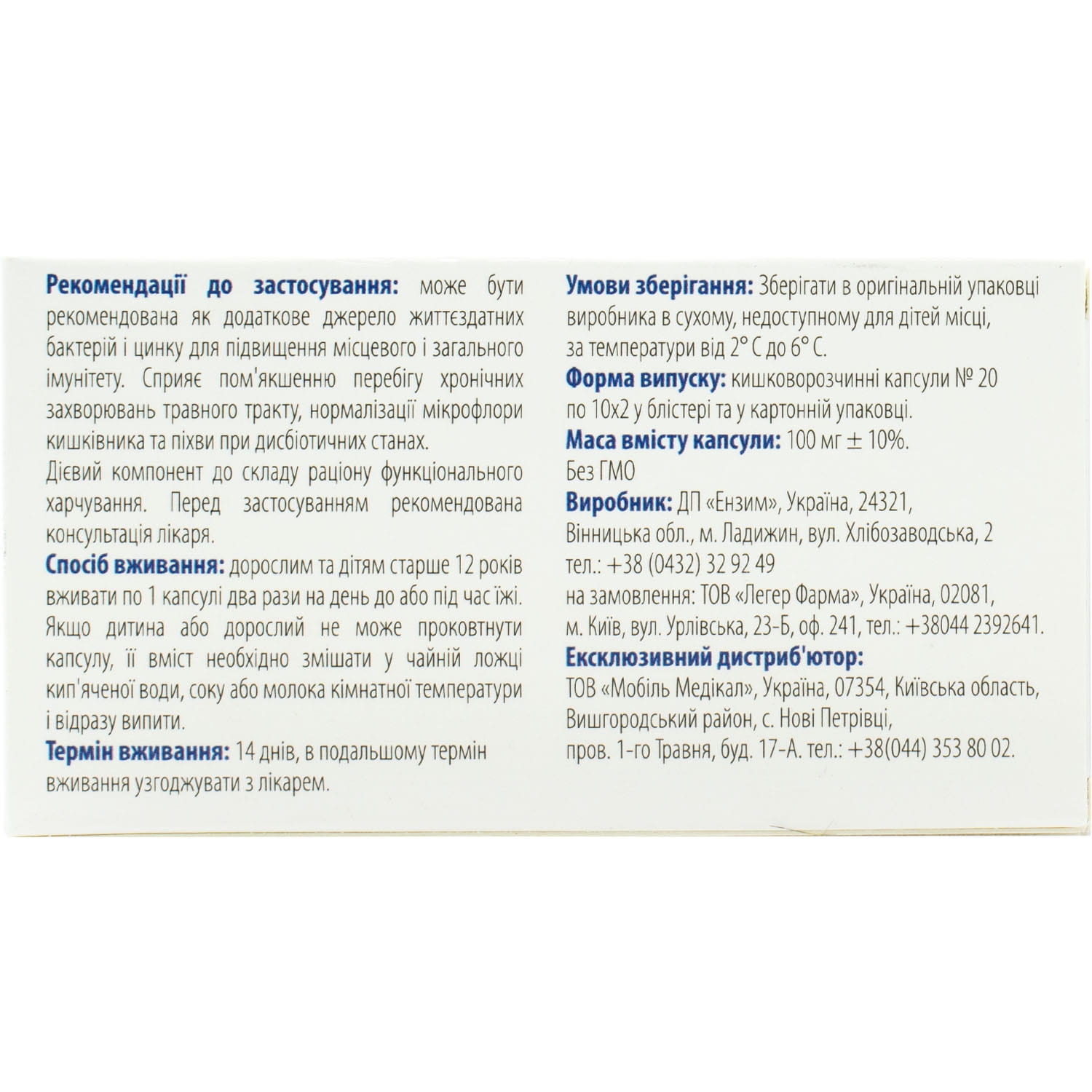 **Рекомендації до застосування:** може бути рекомендована як додаткове джерело життєздатних бактерій і цинку для підвищення місцевого і загального імунітету. Сприяє пом'якшенню перебігу хронічних захворювань травного тракту, нормалізації мікрофлори кишківника та піхви при дисбіотичних станах.
Дієвий компонент до складу раціону функціонального харчування. Перед застосуванням рекомендована консультація лікаря.
**Спосіб вживання:** дорослим та дітям старше 12 років вживати по 1 капсулі два рази на день до або під час їжі. Якщо дитина або дорослий не може проковтнути капсулу, її вміст необхідно змішати у чайній ложці кип'яченої води, соку або молока кімнатної температури і відразу випити.
**Термін вживання:** 14 днів, в подальшому термін вживання узгоджувати з лікарем.

**Умови зберігання:** Зберігати в оригінальній упаковці виробника в сухому, недоступному для дітей місці, за температури від 2° С до 6° С.
**Форма випуску:** кишковорозчинні капсули № 20 по 10х2 у блістері та у картонній упаковці.
**Маса вмісту капсули:** 100 мг ± 10%.
Без ГМО
**Виробник:** ДП «Ензим», Україна, 24321, Вінницька обл., м. Ладижин, вул. Хлібозаводська, 2 тел.: +38 (0432) 32 92 49
на замовлення: ТОВ «Легер Фарма», Україна, 02081, м. Київ, вул. Урлівська, 23-Б, оф. 241, тел.: +38044 2392641.
**Ексклюзивний дистриб'ютор:**
ТОВ «Мобіль Медікал», Україна, 07354, Київська область, Вишгородський район, с. Нові Петрівці, пров. 1-го Травня, буд. 17-А. тел.: +38(044) 353 80 02.